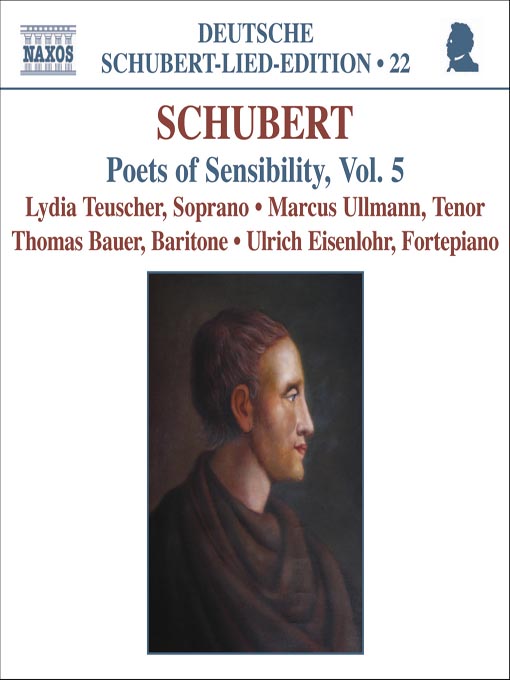 NAXOS

DEUTSCHE
SCHUBERT-LIED-EDITION • 22

SCHUBERT

Poets of Sensibility, Vol. 5

Lydia Teuscher, Soprano • Marcus Ullmann, Tenor
Thomas Bauer, Baritone • Ulrich Eisenlohr, Fortepiano